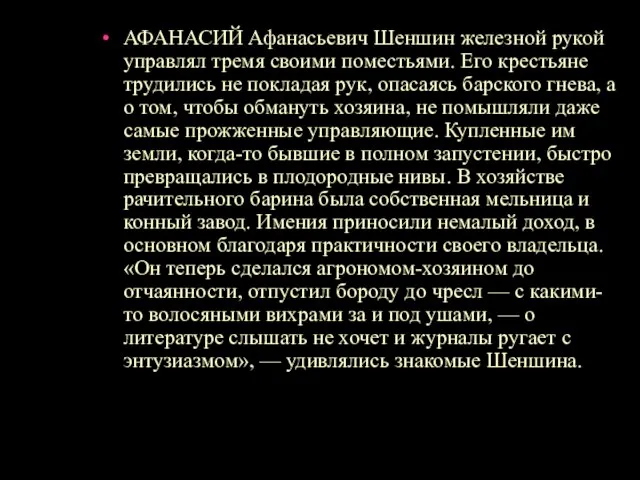 • АФАНАСИЙ Афанасьевич Шеншин железной рукой управлял тремя своими поместьями. Его крестьяне трудились не покладая рук, опасаясь барского гнева, а о том, чтобы обмануть хозяина, не помышляли даже самые прожженные управляющие. Купленные им земли, когда-то бывшие в полном запустении, быстро превращались в плодородные нивы. В хозяйстве рачительного барина была собственная мельница и конный завод. Имения приносили немалый доход, в основном благодаря практичности своего владельца. «Он теперь сделался агрономом-хозяином до отчаянности, отпустил бороду до чресл — с какими-то волосяными вихрами за и под ушами, — о литературе слышать не хочет и журналы ругает с энтузиазмом», — удивлялись знакомые Шеншина.